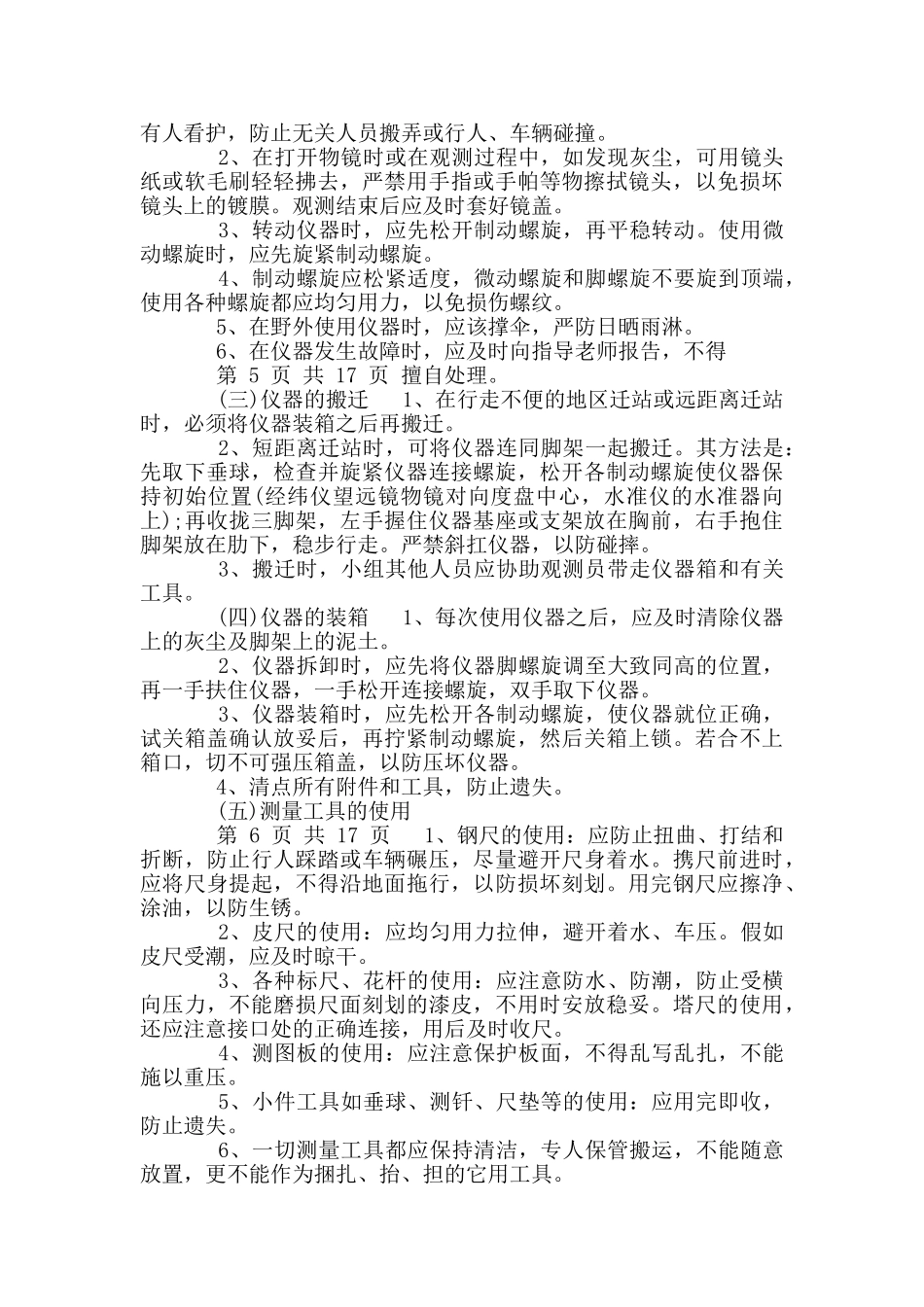 有人看护，防止无关人员搬弄或行人、车辆碰撞。

2、在打开物镜时或在观测过程中，如发现灰尘，可用镜头纸或软毛刷轻轻拂去，严禁用手指或手帕等物擦拭镜头，以免损坏镜头上的镀膜。观测结束后应及时套好镜盖。

3、转动仪器时，应先松开制动螺旋，再平稳转动。使用微动螺旋时，应先旋紧制动螺旋。

4、制动螺旋应松紧适度，微动螺旋和脚螺旋不要旋到顶端，使用各种螺旋都应均匀用力，以免损伤螺纹。

5、在野外使用仪器时，应该撑伞，严防日晒雨淋。

6、在仪器发生故障时，应及时向指导老师报告，不得

第 5 页 共 17 页 擅自处理。

(三)仪器的搬迁 1、在行走不便的地区迁站或远距离迁站时，必须将仪器装箱之后再搬迁。

2、短距离迁站时，可将仪器连同脚架一起搬迁。其方法是：先取下垂球，检查并旋紧仪器连接螺旋，松开各制动螺旋使仪器保持初始位置(经纬仪望远镜物镜对向度盘中心，水准仪的水准器向上);再收拢三脚架，左手握住仪器基座或支架放在胸前，右手抱住脚架放在肋下，稳步行走。严禁斜扛仪器，以防碰摔。

3、搬迁时，小组其他人员应协助观测员带走仪器箱和有关工具。

(四)仪器的装箱 1、每次使用仪器之后，应及时清除仪器上的灰尘及脚架上的泥土。

2、仪器拆卸时，应先将仪器脚螺旋调至大致同高的位置，再一手扶住仪器，一手松开连接螺旋，双手取下仪器。

3、仪器装箱时，应先松开各制动螺旋，使仪器就位正确，试关箱盖确认放妥后，再拧紧制动螺旋，然后关箱上锁。若合不上箱口，切不可强压箱盖，以防压坏仪器。

4、清点所有附件和工具，防止遗失。

(五)测量工具的使用

第 6 页 共 17 页 1、钢尺的使用：应防止扭曲、打结和折断，防止行人踩踏或车辆碾压，尽量避开尺身着水。携尺前进时，应将尺身提起，不得沿地面拖行，以防损坏刻划。用完钢尺应擦净、涂油，以防生锈。

2、皮尺的使用：应均匀用力拉伸，避开着水、车压。假如皮尺受潮，应及时晾干。

3、各种标尺、花杆的使用：应注意防水、防潮，防止受横向压力，不能磨损尺面刻划的漆皮，不用时安放稳妥。塔尺的使用，还应注意接口处的正确连接，用后及时收尺。

4、测图板的使用：应注意保护板面，不得乱写乱扎，不能施以重压。

5、小件工具如垂球、测钎、尺垫等的使用：应用完即收，防止遗失。

6、一切测量工具都应保持清洁，专人保管搬运，不能随意放置，更不能作为捆扎、抬、担的它用工具。